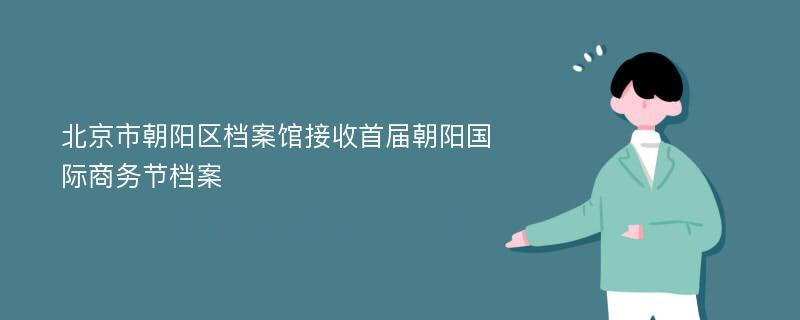 北京市朝阳区档案馆接收首届朝阳国际商务节档案